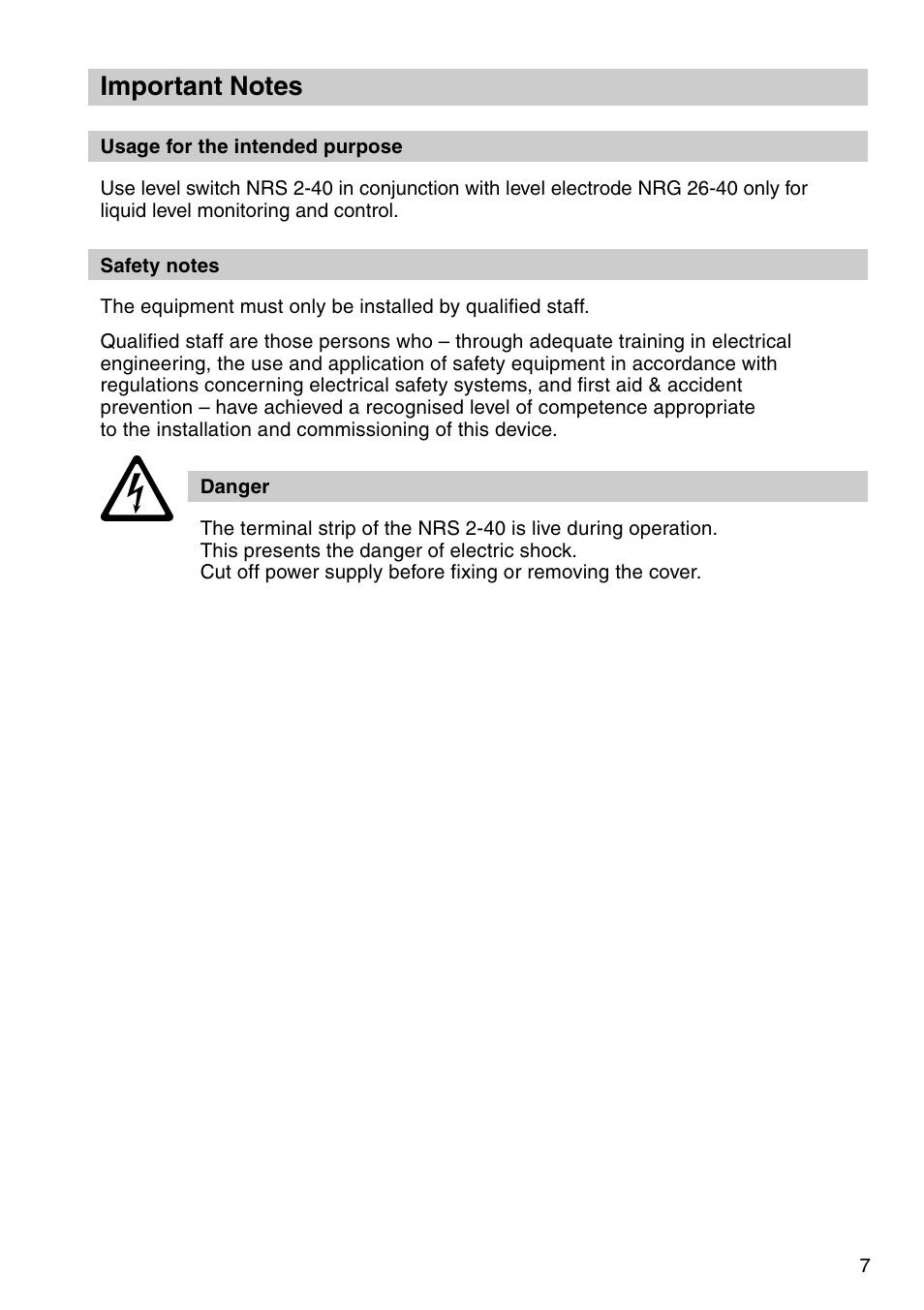 Important Notes

Usage for the intended purpose

Use level switch NRS 2-40 in conjunction with level electrode NRG 26-40 only for liquid level monitoring and control.

Safety notes

The equipment must only be installed by qualified staff.

Qualified staff are those persons who – through adequate training in electrical engineering, the use and application of safety equipment in accordance with regulations concerning electrical safety systems, and first aid & accident prevention – have achieved a recognised level of competence appropriate to the installation and commissioning of this device.

Danger

The terminal strip of the NRS 2-40 is live during operation.
This presents the danger of electric shock.
Cut off power supply before fixing or removing the cover.

7